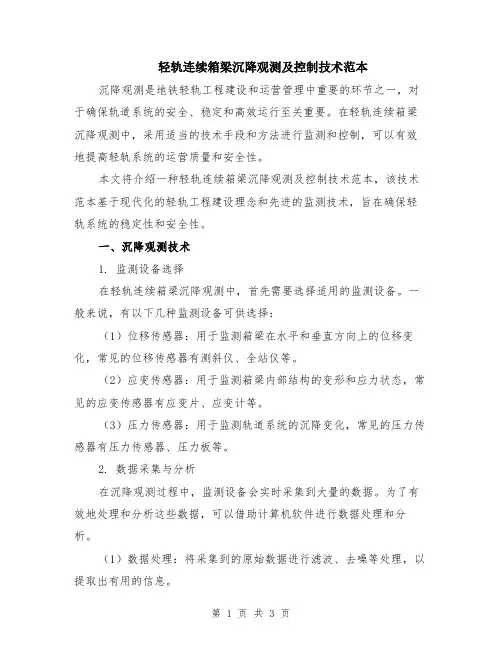 轻轨连续箱梁沉降观测及控制技术范本

沉降观测是地铁轻轨工程建设和运营管理中重要的环节之一，对于确保轨道系统的安全、稳定和高效运行至关重要。在轻轨连续箱梁沉降观测中，采用适当的技术手段和方法进行监测和控制，可以有效地提高轻轨系统的运营质量和安全性。

本文将介绍一种轻轨连续箱梁沉降观测及控制技术范本，该技术范本基于现代化的轻轨工程建设理念和先进的监测技术，旨在确保轻轨系统的稳定性和安全性。

一、沉降观测技术

1. 监测设备选择

在轻轨连续箱梁沉降观测中，首先需要选择适用的监测设备。一般来说，有以下几种监测设备可供选择：

（1）位移传感器：用于监测箱梁在水平和垂直方向上的位移变化，常见的位移传感器有测斜仪、全站仪等。

（2）应变传感器：用于监测箱梁内部结构的变形和应力状态，常见的应变传感器有应变片、应变计等。

（3）压力传感器：用于监测轨道系统的沉降变化，常见的压力传感器有压力传感器、压力板等。

2. 数据采集与分析

在沉降观测过程中，监测设备会实时采集到大量的数据。为了有效地处理和分析这些数据，可以借助计算机软件进行数据处理和分析。

（1）数据处理：将采集到的原始数据进行滤波、去噪等处理，以提取出有用的信息。

第 1 页 共 3 页